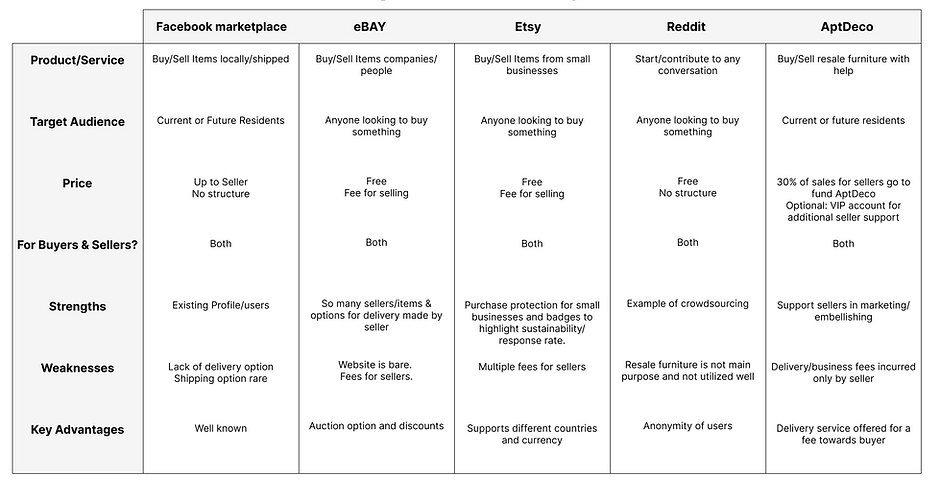 |  | Facebook marketplace | eBAY | Etsy | Reddit | AptDeco |
|---|---|---|---|---|---|
| Product/Service | Buy/Sell Items locally/shipped | Buy/Sell Items companies/ people | Buy/Sell Items from small businesses | Start/contribute to any conversation | Buy/Sell resale furniture with help |
| Target Audience | Current or Future Residents | Anyone looking to buy something | Anyone looking to buy something | Anyone looking to buy something | Current or future residents |
| Price | Up to Seller No structure | Free Fee for selling | Free Fee for selling | Free No structure | 30% of sales for sellers go to fund AptDeco Optional: VIP account for additional seller support |
| For Buyers & Sellers? | Both | Both | Both | Both | Both |
| Strengths | Existing Profile/users | So many sellers/items & options for delivery made by seller | Purchase protection for small businesses and badges to highlight sustainability/ response rate. | Example of crowdsourcing | Support sellers in marketing/ embellishing |
| Weaknesses | Lack of delivery option Shipping option rare | Website is bare. Fees for sellers. | Multiple fees for sellers | Resale furniture is not main purpose and not utilized well | Delivery/business fees incurred only by seller |
| Key Advantages | Well known | Auction option and discounts | Supports different countries and currency | Anonymity of users | Delivery service offered for a fee towards buyer |